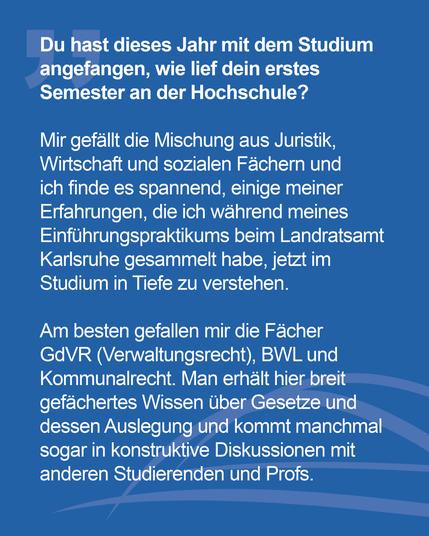 Du hast dieses Jahr mit dem Studium angefangen, wie lief dein erstes Semester an der Hochschule?

Mir gefällt die Mischung aus Juristik, Wirtschaft und sozialen Fächern und ich finde es spannend, einige meiner Erfahrungen, die ich während meines Einführungspraktikums beim Landratsamt Karlsruhe gesammelt habe, jetzt im Studium in Tiefe zu verstehen.

Am besten gefallen mir die Fächer GdVR (Verwaltungsrecht), BWL und Kommunalrecht. Man erhält hier breit gefächertes Wissen über Gesetze und dessen Auslegung und kommt manchmal sogar in konstruktive Diskussionen mit anderen Studierenden und Profs.